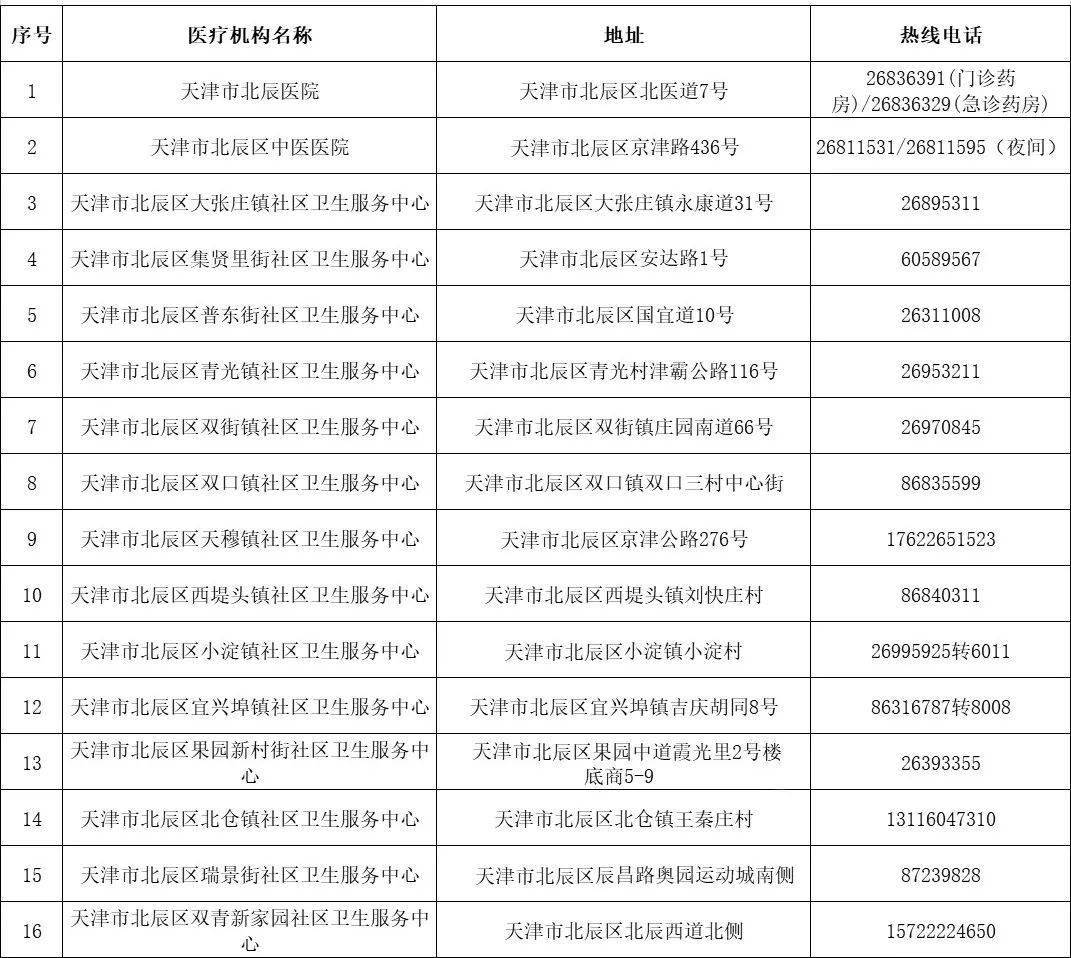 | 序号 | 医疗机构名称 | 地址 | 热线电话 |
|---|---|---|---|
| 1 | 天津市北辰医院 | 天津市北辰区北医道7号 | 26836391(门诊药房)/26836329(急诊药房) |
| 2 | 天津市北辰区中医医院 | 天津市北辰区京津路436号 | 26811531/26811595（夜间） |
| 3 | 天津市北辰区大张庄镇社区卫生服务中心 | 天津市北辰区大张庄镇永康道31号 | 26895311 |
| 4 | 天津市北辰区集贤里街社区卫生服务中心 | 天津市北辰区安达路1号 | 60589567 |
| 5 | 天津市北辰区普东街社区卫生服务中心 | 天津市北辰区国宜道10号 | 26311008 |
| 6 | 天津市北辰区青光镇社区卫生服务中心 | 天津市北辰区青光村津霸公路116号 | 26953211 |
| 7 | 天津市北辰区双街镇社区卫生服务中心 | 天津市北辰区双街镇庄园南道66号 | 26970845 |
| 8 | 天津市北辰区双口镇社区卫生服务中心 | 天津市北辰区双口镇双口三村中心街 | 86835599 |
| 9 | 天津市北辰区天穆镇社区卫生服务中心 | 天津市北辰区京津公路276号 | 17622651523 |
| 10 | 天津市北辰区西堤头镇社区卫生服务中心 | 天津市北辰区西堤头镇刘快庄村 | 86840311 |
| 11 | 天津市北辰区小淀镇社区卫生服务中心 | 天津市北辰区小淀镇小淀村 | 26995925转6011 |
| 12 | 天津市北辰区宜兴埠镇社区卫生服务中心 | 天津市北辰区宜兴埠镇吉庆胡同8号 | 86316787转8008 |
| 13 | 天津市北辰区果园新村街社区卫生服务中心 | 天津市北辰区果园中道霞光里2号楼底商5-9 | 26393355 |
| 14 | 天津市北辰区北仓镇社区卫生服务中心 | 天津市北辰区北仓镇王秦庄村 | 13116047310 |
| 15 | 天津市北辰区瑞景街社区卫生服务中心 | 天津市北辰区辰昌路奥园运动城南侧 | 87239828 |
| 16 | 天津市北辰区双青新家园社区卫生服务中心 | 天津市北辰区北辰西道北侧 | 15722224650 |